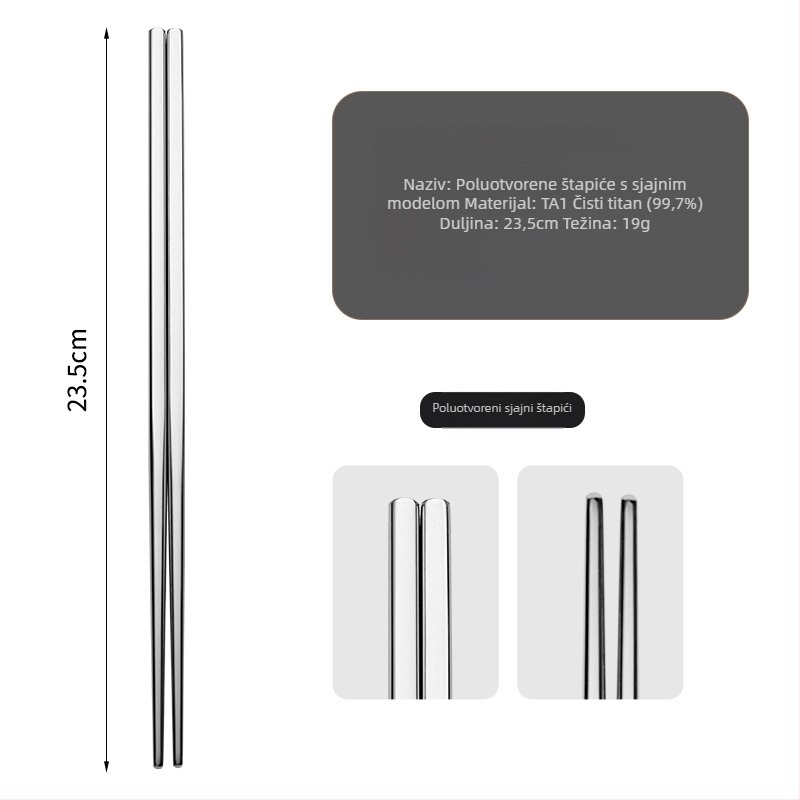 23.5cm

Naziv: Poluotvorene štapiće s sjajnim modelom Materijal: TA1 Čisti titan (99,7%) Duljina: 23,5cm Težina: 19g

Poluotvoreni sjajni štapići